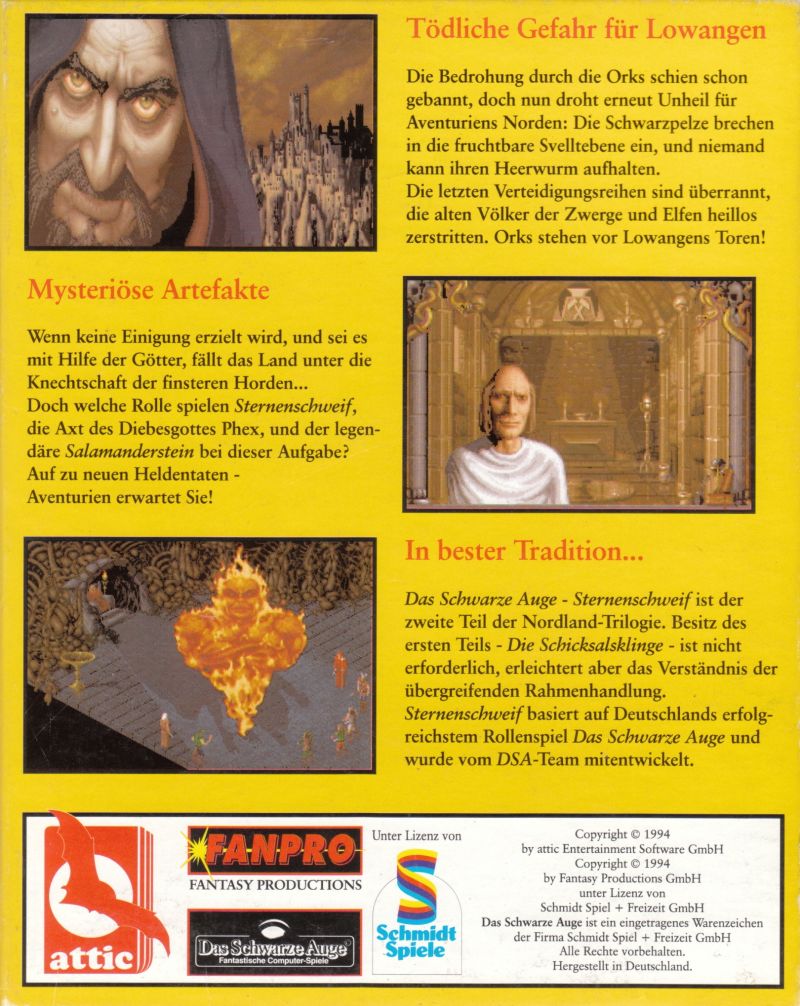 Tödliche Gefahr für Lowangen

Die Bedrohung durch die Orks schien schon gebannt, doch nun droht erneut Unheil für Aventuriens Norden: Die Schwarzpelze brechen in die fruchtbare Svelltebene ein, und niemand kann ihren Heerwurm aufhalten.
Die letzten Verteidigungsreihen sind überrannt, die alten Völker der Zwerge und Elfen heillos zerstritten. Orks stehen vor Lowangens Toren!

Mysteriöse Artefakte

Wenn keine Einigung erzielt wird, und sei es mit Hilfe der Götter, fällt das Land unter die Knechtschaft der finsteren Horden...
Doch welche Rolle spielen Sternenschweif, die Axt des Diebesgottes Phex, und der legendäre Salamanderstein bei dieser Aufgabe?
Auf zu neuen Heldentaten - Aventurien erwartet Sie!

In bester Tradition...

Das Schwarze Auge - Sternenschweif ist der zweite Teil der Nordland-Trilogie. Besitz des ersten Teils - Die Schicksalsklinge - ist nicht erforderlich, erleichtert aber das Verständnis der übergreifenden Rahmenhandlung.
Sternenschweif basiert auf Deutschlands erfolgreichstem Rollenspiel Das Schwarze Auge und wurde vom DSA-Team mitentwickelt.

attic

FANPRO
FANTASY PRODUCTIONS

Das Schwarze Auge
Fantastische Computer-Spiele

Unter Lizenz von

Schmidt Spiele

Copyright © 1994
by attic Entertainment Software GmbH
Copyright © 1994
by Fantasy Productions GmbH
unter Lizenz von
Schmidt Spiel + Freizeit GmbH
Das Schwarze Auge ist ein eingetragenes Warenzeichen der Firma Schmidt Spiel + Freizeit GmbH
Alle Rechte vorbehalten.
Hergestellt in Deutschland.